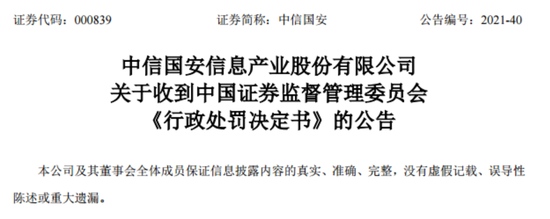 证券代码：000839　　证券简称：中信国安　　公告编号：2021-40

中信国安信息产业股份有限公司
关于收到中国证券监督管理委员会
《行政处罚决定书》的公告

本公司及其董事会全体成员保证信息披露内容的真实、准确、完整，没有虚假记载、误导性陈述或重大遗漏。